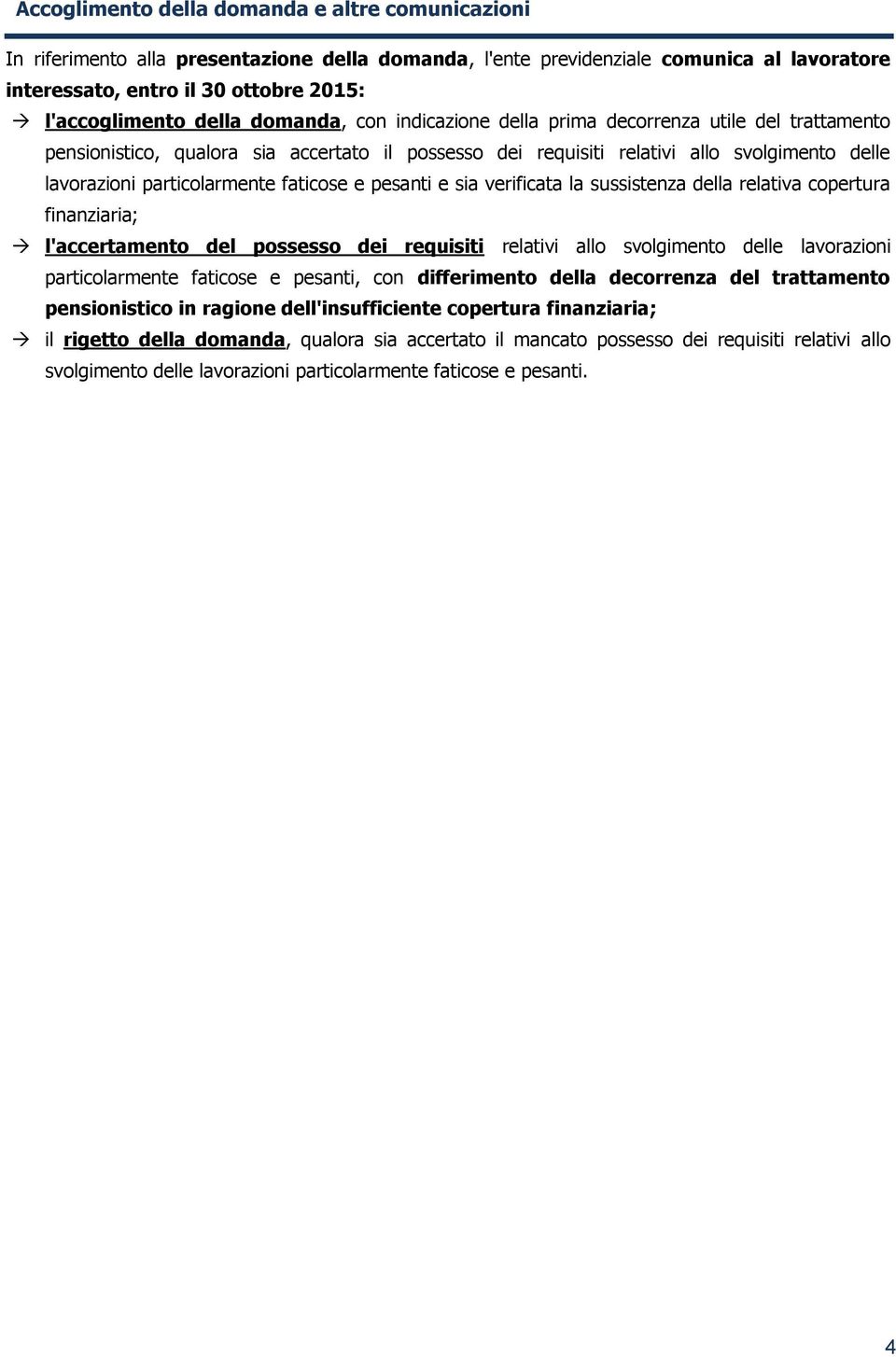 Accoglimento della domanda e altre comunicazioni

In riferimento alla presentazione della domanda, l'ente previdenziale comunica al lavoratore interessato, entro il 30 ottobre 2015:

→ l'accoglimento della domanda, con indicazione della prima decorrenza utile del trattamento pensionistico, qualora sia accertato il possesso dei requisiti relativi allo svolgimento delle lavorazioni particolarmente faticose e pesanti e sia verificata la sussistenza della relativa copertura finanziaria;

→ l'accertamento del possesso dei requisiti relativi allo svolgimento delle lavorazioni particolarmente faticose e pesanti, con differimento della decorrenza del trattamento pensionistico in ragione dell'insufficiente copertura finanziaria;

→ il rigetto della domanda, qualora sia accertato il mancato possesso dei requisiti relativi allo svolgimento delle lavorazioni particolarmente faticose e pesanti.

4